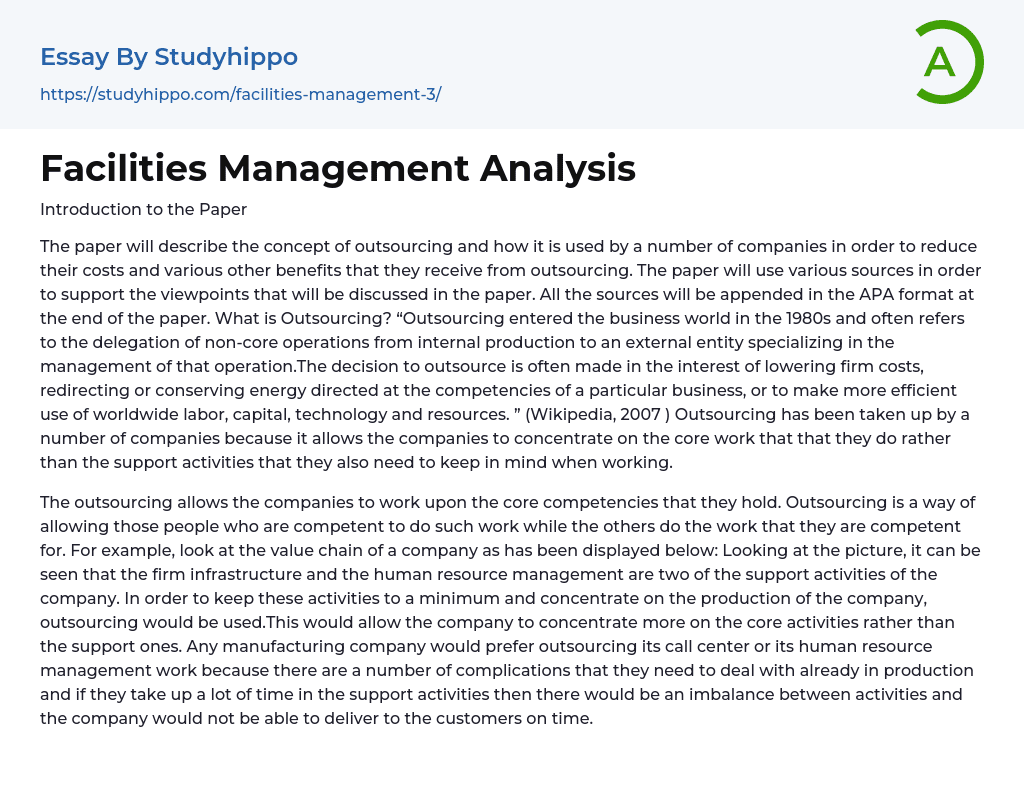 Essay By Studyhippo

https://studyhippo.com/facilities-management-3/

A

Facilities Management Analysis

Introduction to the Paper

The paper will describe the concept of outsourcing and how it is used by a number of companies in order to reduce their costs and various other benefits that they receive from outsourcing. The paper will use various sources in order to support the viewpoints that will be discussed in the paper. All the sources will be appended in the APA format at the end of the paper. What is Outsourcing? “Outsourcing entered the business world in the 1980s and often refers to the delegation of non-core operations from internal production to an external entity specializing in the management of that operation.The decision to outsource is often made in the interest of lowering firm costs, redirecting or conserving energy directed at the competencies of a particular business, or to make more efficient use of worldwide labor, capital, technology and resources. ” (Wikipedia, 2007 ) Outsourcing has been taken up by a number of companies because it allows the companies to concentrate on the core work that that they do rather than the support activities that they also need to keep in mind when working.

The outsourcing allows the companies to work upon the core competencies that they hold. Outsourcing is a way of allowing those people who are competent to do such work while the others do the work that they are competent for. For example, look at the value chain of a company as has been displayed below: Looking at the picture, it can be seen that the firm infrastructure and the human resource management are two of the support activities of the company. In order to keep these activities to a minimum and concentrate on the production of the company, outsourcing would be used.This would allow the company to concentrate more on the core activities rather than the support ones. Any manufacturing company would prefer outsourcing its call center or its human resource management work because there are a number of complications that they need to deal with already in production and if they take up a lot of time in the support activities then there would be an imbalance between activities and the company would not be able to deliver to the customers on time.